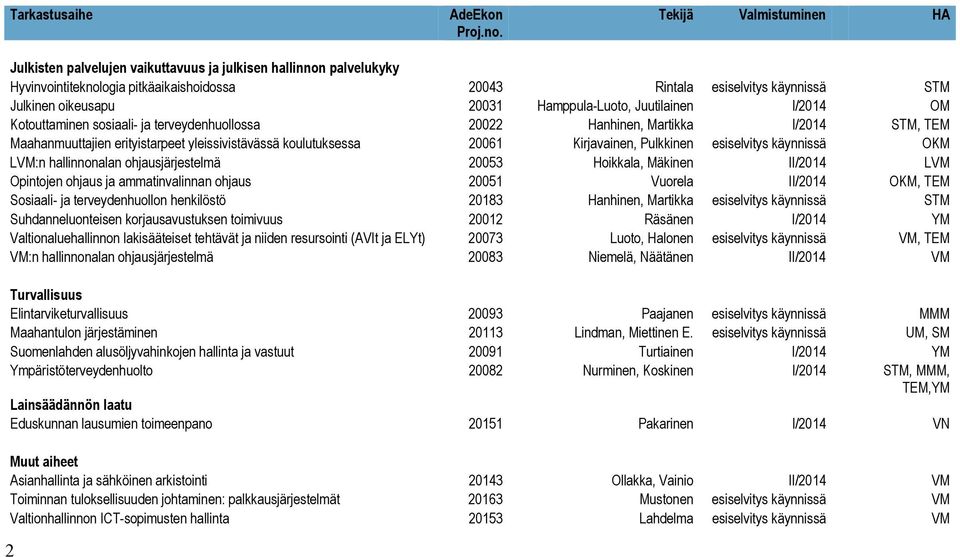 | Tarkastusaihe | AdeEkon Proj.no. | Tekijä | Valmistuminen | HA |
|---|---|---|---|---|
| **Julkisten palvelujen vaikuttavuus ja julkisen hallinnon palvelukyky** | | | | |
| Hyvinvointiteknologia pitkäaikaishoidossa | 20043 | Rintala | esiselvitys käynnissä | STM |
| Julkinen oikeusapu | 20031 | Hamppula-Luoto, Juutilainen | I/2014 | OM |
| Kotouttaminen sosiaali- ja terveydenhuollossa | 20022 | Hanhinen, Martikka | I/2014 | STM, TEM |
| Maahanmuuttajien erityistarpeet yleissivistävässä koulutuksessa | 20061 | Kirjavainen, Pulkkinen | esiselvitys käynnissä | OKM |
| LVM:n hallinnonalan ohjausjärjestelmä | 20053 | Hoikkala, Mäkinen | II/2014 | LVM |
| Opintojen ohjaus ja ammatinvalinnan ohjaus | 20051 | Vuorela | II/2014 | OKM, TEM |
| Sosiaali- ja terveydenhuollon henkilöstö | 20183 | Hanhinen, Martikka | esiselvitys käynnissä | STM |
| Suhdanneluonteisen korjausavustuksen toimivuus | 20012 | Räsänen | I/2014 | YM |
| Valtionaluehallinnon lakisääteiset tehtävät ja niiden resursointi (AVIt ja ELYt) | 20073 | Luoto, Halonen | esiselvitys käynnissä | VM, TEM |
| VM:n hallinnonalan ohjausjärjestelmä | 20083 | Niemelä, Näätänen | II/2014 | VM |
| **Turvallisuus** | | | | |
| Elintarviketurvallisuus | 20093 | Paajanen | esiselvitys käynnissä | MMM |
| Maahantulon järjestäminen | 20113 | Lindman, Miettinen E. | esiselvitys käynnissä | UM, SM |
| Suomenlahden alusöljyvahinkojen hallinta ja vastuut | 20091 | Turtiainen | I/2014 | YM |
| Ympäristöterveydenhuolto | 20082 | Nurminen, Koskinen | I/2014 | STM, MMM, TEM,YM |
| **Lainsäädännön laatu** | | | | |
| Eduskunnan lausumien toimeenpano | 20151 | Pakarinen | I/2014 | VN |
| **Muut aiheet** | | | | |
| Asianhallinta ja sähköinen arkistointi | 20143 | Ollakka, Vainio | II/2014 | VM |
| Toiminnan tuloksellisuuden johtaminen: palkkausjärjestelmät | 20163 | Mustonen | esiselvitys käynnissä | VM |
| Valtionhallinnon ICT-sopimusten hallinta | 20153 | Lahdelma | esiselvitys käynnissä | VM |

2